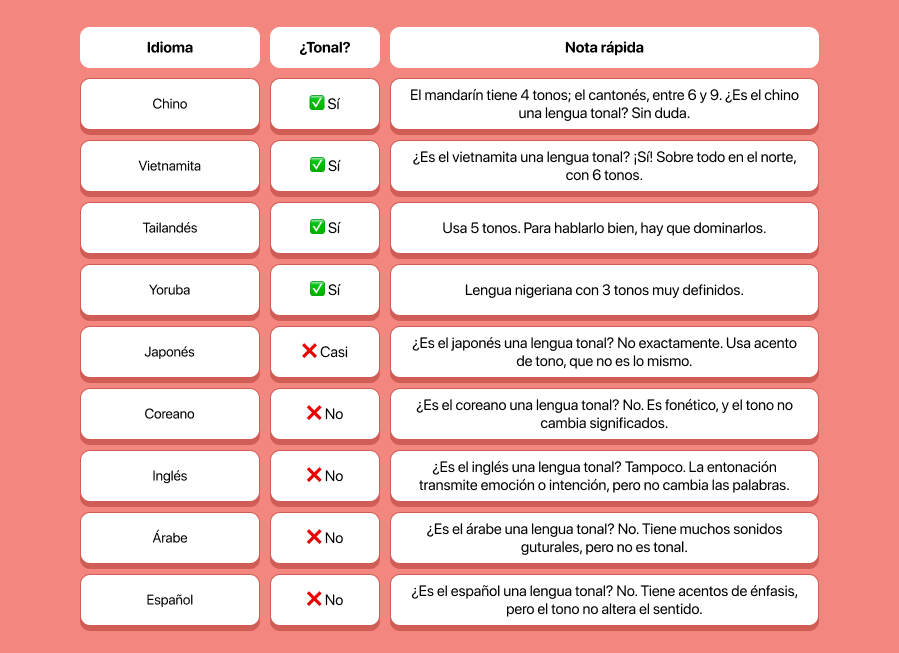 | Idioma | ¿Tonal? | Nota rápida |
|---|---|---|
| Chino | ✅ Sí | El mandarín tiene 4 tonos; el cantonés, entre 6 y 9. ¿Es el chino una lengua tonal? Sin duda. |
| Vietnamita | ✅ Sí | ¿Es el vietnamita una lengua tonal? ¡Sí! Sobre todo en el norte, con 6 tonos. |
| Tailandés | ✅ Sí | Usa 5 tonos. Para hablarlo bien, hay que dominarlos. |
| Yoruba | ✅ Sí | Lengua nigeriana con 3 tonos muy definidos. |
| Japonés | ❌ Casi | ¿Es el japonés una lengua tonal? No exactamente. Usa acento de tono, que no es lo mismo. |
| Coreano | ❌ No | ¿Es el coreano una lengua tonal? No. Es fonético, y el tono no cambia significados. |
| Inglés | ❌ No | ¿Es el inglés una lengua tonal? Tampoco. La entonación transmite emoción o intención, pero no cambia las palabras. |
| Árabe | ❌ No | ¿Es el árabe una lengua tonal? No. Tiene muchos sonidos guturales, pero no es tonal. |
| Español | ❌ No | ¿Es el español una lengua tonal? No. Tiene acentos de énfasis, pero el tono no altera el sentido. |